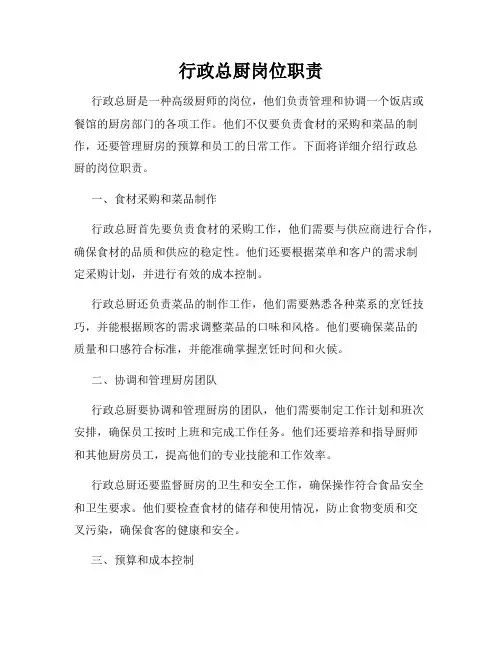 行政总厨岗位职责

行政总厨是一种高级厨师的岗位，他们负责管理和协调一个饭店或餐馆的厨房部门的各项工作。他们不仅要负责食材的采购和菜品的制作，还要管理厨房的预算和员工的日常工作。下面将详细介绍行政总厨的岗位职责。

一、食材采购和菜品制作

行政总厨首先要负责食材的采购工作，他们需要与供应商进行合作，确保食材的品质和供应的稳定性。他们还要根据菜单和客户的需求制定采购计划，并进行有效的成本控制。

行政总厨还负责菜品的制作工作，他们需要熟悉各种菜系的烹饪技巧，并能根据顾客的需求调整菜品的口味和风格。他们要确保菜品的质量和口感符合标准，并能准确掌握烹饪时间和火候。

二、协调和管理厨房团队

行政总厨要协调和管理厨房的团队，他们需要制定工作计划和班次安排，确保员工按时上班和完成工作任务。他们还要培养和指导厨师和其他厨房员工，提高他们的专业技能和工作效率。

行政总厨还要监督厨房的卫生和安全工作，确保操作符合食品安全和卫生要求。他们要检查食材的储存和使用情况，防止食物变质和交叉污染，确保食客的健康和安全。

三、预算和成本控制